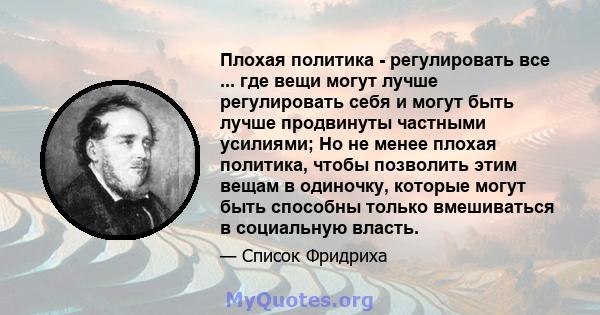 Плохая политика - регулировать все ... где вещи могут лучше регулировать себя и могут быть лучше продвинуты частными усилиями; Но не менее плохая политика, чтобы позволить этим вещам в одиночку, которые могут быть способны только вмешиваться в социальную власть.

— Список Фридриха

MyQuotes.org